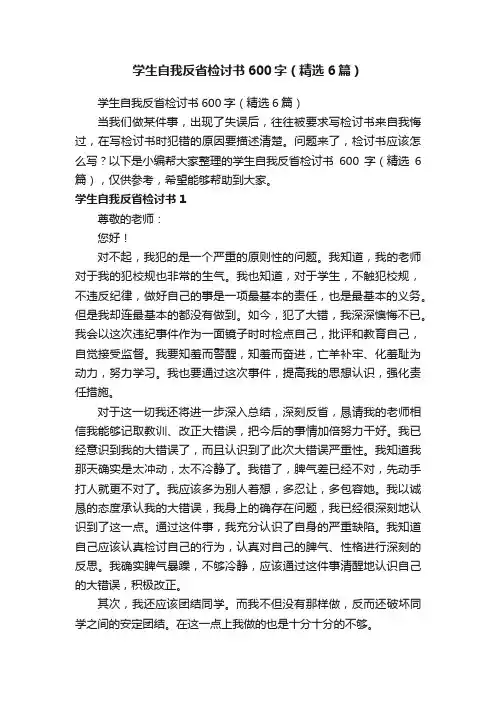 学生自我反省检讨书600字（精选6篇）

学生自我反省检讨书600字（精选6篇）

当我们做某件事，出现了失误后，往往被要求写检讨书来自我悔过，在写检讨书时犯错的原因要描述清楚。问题来了，检讨书应该怎么写？以下是小编帮大家整理的学生自我反省检讨书 600 字（精选 6 篇），仅供参考，希望能够帮助到大家。

学生自我反省检讨书1

尊敬的老师：

您好！

对不起，我犯的是一个严重的原则性的问题。我知道，我的老师对于我的犯校规也非常的生气。我也知道，对于学生，不触犯校规，不违反纪律，做好自己的事是一项最基本的责任，也是最基本的义务。但是我却连最基本的都没有做到。如今，犯了大错，我深深懊悔不已。我会以这次违纪事件作为一面镜子时时检点自己，批评和教育自己，自觉接受监督。我要知羞而警醒，知羞而奋进，亡羊补牢、化羞耻为动力，努力学习。我也要通过这次事件，提高我的思想认识，强化责任措施。

对于这一切我还将进一步深入总结，深刻反省，恳请我的老师相信我能够记取教训、改正大错误，把今后的事情加倍努力干好。我已经意识到我的大错误了，而且认识到了此次大错误严重性。我知道我那天确实是太冲动，太不冷静了。我错了，脾气差已经不对，先动手打人就更不对了。我应该多为别人着想，多忍让，多包容她。我以诚恳的态度承认我的大错误，我身上的确存在问题，我已经很深刻地认识到了这一点。通过这件事，我充分认识了自身的严重缺陷。我知道自己应该认真检讨自己的行为，认真对自己的脾气、性格进行深刻的反思。我确实脾气暴躁，不够冷静，应该通过这件事清醒地认识自己的大错误，积极改正。

其次，我还应该团结同学。而我不但没有那样做，反而还破坏同学之间的安定团结。在这一点上我做的也是十分十分的不够。